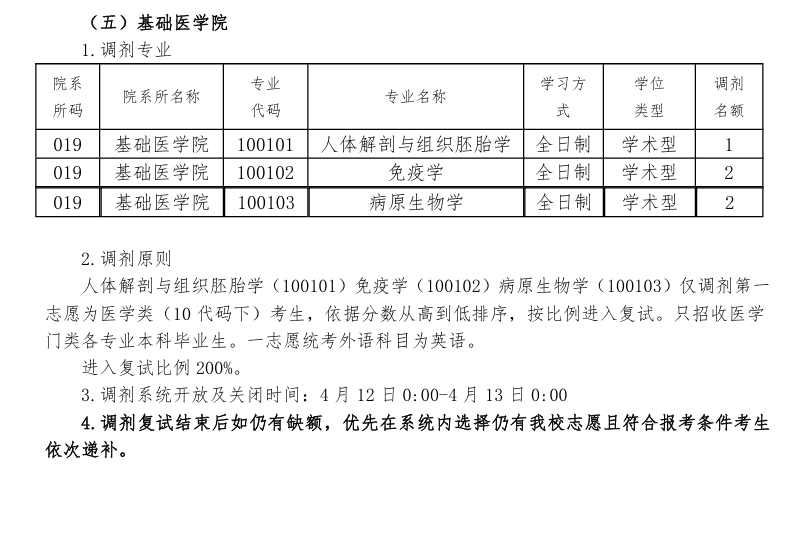 （五）基础医学院

1.调剂专业

| 院系所码 | 院系所名称 | 专业代码 | 专业名称 | 学习方式 | 学位类型 | 调剂名额 |
|---|---|---|---|---|---|---|
| 019 | 基础医学院 | 100101 | 人体解剖与组织胚胎学 | 全日制 | 学术型 | 1 |
| 019 | 基础医学院 | 100102 | 免疫学 | 全日制 | 学术型 | 2 |
| 019 | 基础医学院 | 100103 | 病原生物学 | 全日制 | 学术型 | 2 |

2.调剂原则

人体解剖与组织胚胎学（100101）免疫学（100102）病原生物学（100103）仅调剂第一志愿为医学类（10代码下）考生，依据分数从高到低排序，按比例进入复试。只招收医学门类各专业本科毕业生。一志愿统考外语科目为英语。

进入复试比例200%。

3.调剂系统开放及关闭时间：4月12日0:00-4月13日0:00

4.调剂复试结束后如仍有缺额，优先在系统内选择仍有我校志愿且符合报考条件考生依次递补。